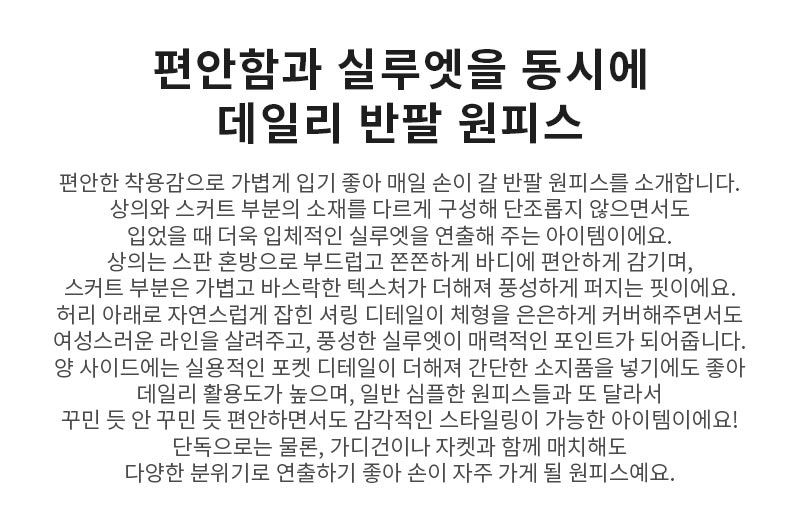 편안함과 실루엣을 동시에
데일리 반팔 원피스

편안한 착용감으로 가볍게 입기 좋아 매일 손이 갈 반팔 원피스를 소개합니다.
상의와 스커트 부분의 소재를 다르게 구성해 단조롭지 않으면서도
입었을 때 더욱 입체적인 실루엣을 연출해 주는 아이템이에요.
상의는 스판 혼방으로 부드럽고 쫀쫀하게 바디에 편안하게 감기며,
스커트 부분은 가볍고 바스락한 텍스처가 더해져 풍성하게 퍼지는 핏이에요.
허리 아래로 자연스럽게 잡힌 셔링 디테일이 체형을 은은하게 커버해주면서도
여성스러운 라인을 살려주고, 풍성한 실루엣이 매력적인 포인트가 되어줍니다.
양 사이드에는 실용적인 포켓 디테일이 더해져 간단한 소지품을 넣기에도 좋아
데일리 활용도가 높으며, 일반 심플한 원피스들과 또 달라서
꾸민 듯 안 꾸민 듯 편안하면서도 감각적인 스타일링이 가능한 아이템이에요!
단독으로는 물론, 가디건이나 자켓과 함께 매치해도
다양한 분위기로 연출하기 좋아 손이 자주 가게 될 원피스예요.